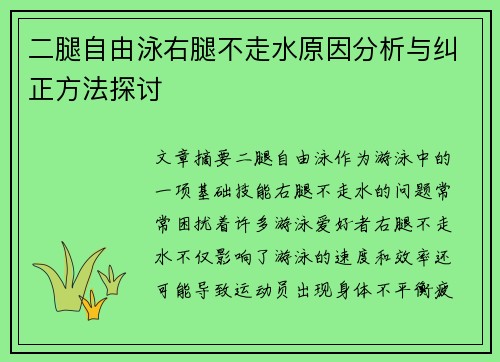 二腿自由泳右腿不走水原因分析与纠正方法探讨

文章摘要二腿自由泳作为游泳中的一项基础技能右腿不走水的问题常常困扰着许多游泳爱好者右腿不走水不仅影响了游泳的速度和效率还可能导致运动员出现身体不平衡疲